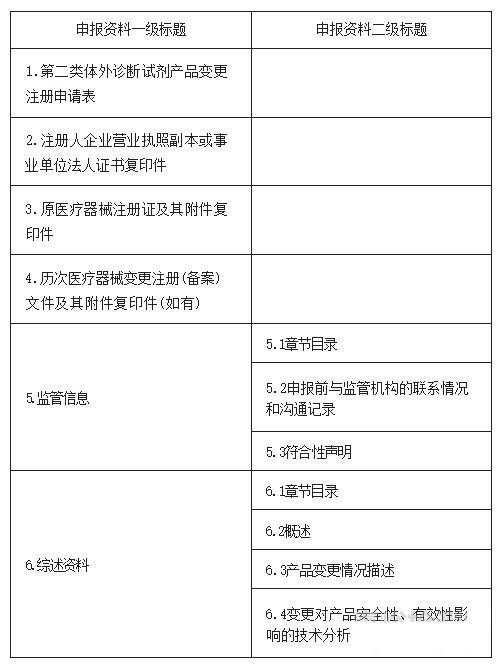 | 申报资料一级标题 | 申报资料二级标题 |
|---|---|
| 1.第二类体外诊断试剂产品变更注册申请表 | |
| 2.注册人企业营业执照副本或事业单位法人证书复印件 | |
| 3.原医疗器械注册证及其附件复印件 | |
| 4.历次医疗器械变更注册(备案)文件及其附件复印件(如有) | |
| 5.监管信息 | 5.1章节目录 |
| | 5.2申报前与监管机构的联系情况和沟通记录 |
| | 5.3符合性声明 |
| 6.综述资料 | 6.1章节目录 |
| | 6.2概述 |
| | 6.3产品变更情况描述 |
| | 6.4变更对产品安全性、有效性影响的技术分析 |